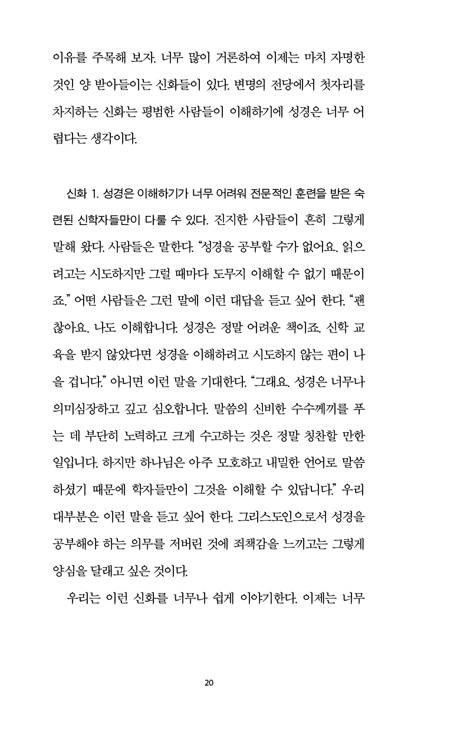 이유를 주목해 보자. 너무 많이 거론하여 이제는 마치 자명한 것인 양 받아들이는 신화들이 있다. 변명의 전당에서 첫자리를 차지하는 신화는 평범한 사람들이 이해하기에 성경은 너무 어렵다는 생각이다.

신화 1. 성경은 이해하기가 너무 어려워 전문적인 훈련을 받은 숙련된 신학자들만이 다룰 수 있다. 진지한 사람들이 흔히 그렇게 말해 왔다. 사람들은 말한다. "성경을 공부할 수가 없어요. 읽으려고는 시도하지만 그럴 때마다 도무지 이해할 수 없기 때문이죠." 어떤 사람들은 그런 말에 이런 대답을 듣고 싶어 한다. "괜찮아요. 나도 이해합니다. 성경은 정말 어려운 책이죠. 신학 교육을 받지 않았다면 성경을 이해하려고 시도하지 않는 편이 나을 겁니다." 아니면 이런 말을 기대한다. "그래요. 성경은 너무나 의미심장하고 깊고 심오합니다. 말씀의 신비한 수수께끼를 푸는 데 부단히 노력하고 크게 수고하는 것은 정말 칭찬할 만한 일입니다. 하지만 하나님은 아주 모호하고 내밀한 언어로 말씀하셨기 때문에 학자들만이 그것을 이해할 수 있답니다." 우리 대부분은 이런 말을 듣고 싶어 한다. 그리스도인으로서 성경을 공부해야 하는 의무를 저버린 것에 죄책감을 느끼고는 그렇게 양심을 달래고 싶은 것이다.

우리는 이런 신화를 너무나 쉽게 이야기한다. 이제는 너무

20